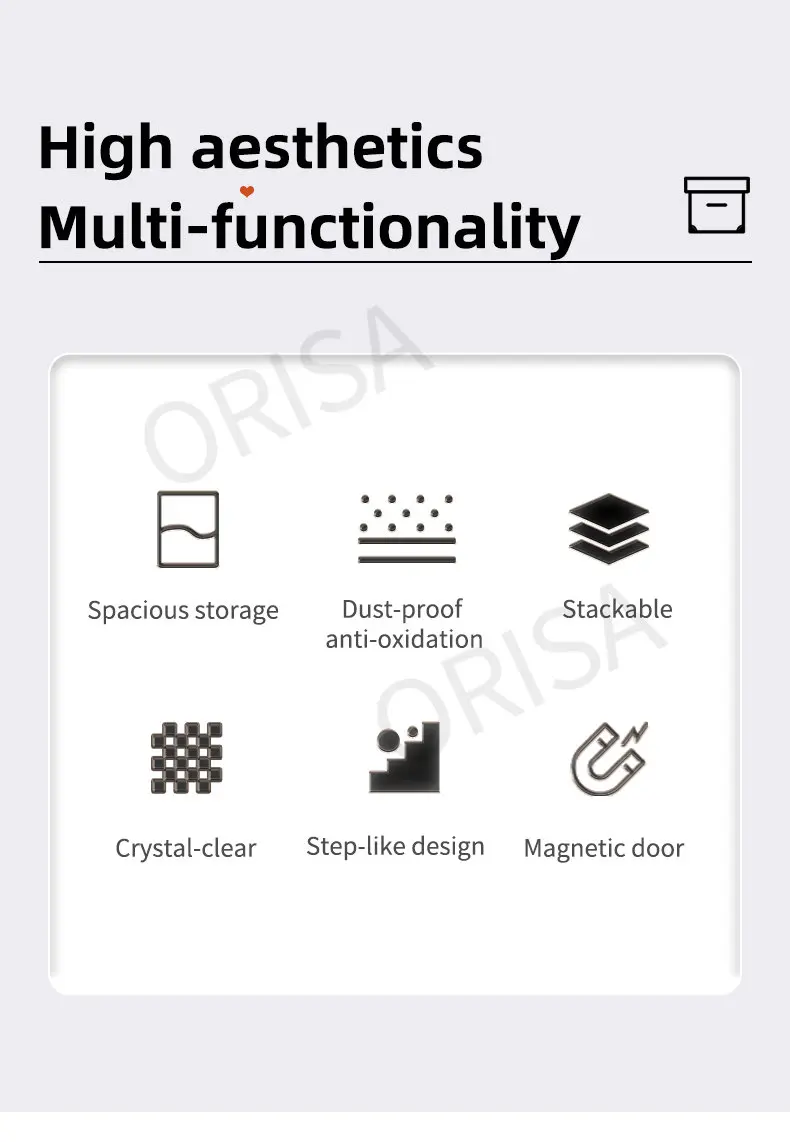 High aesthetics
Multi-functionality

Spacious storage

Dust-proof
anti-oxidation

Stackable

Crystal-clear

Step-like design

Magnetic door

ORISA